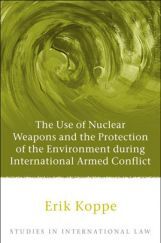 The Use of Nuclear Weapons and the Protection of the Environment during International Armed Conflict

Erik Koppe

STUDIES IN INTERNATIONAL LAW